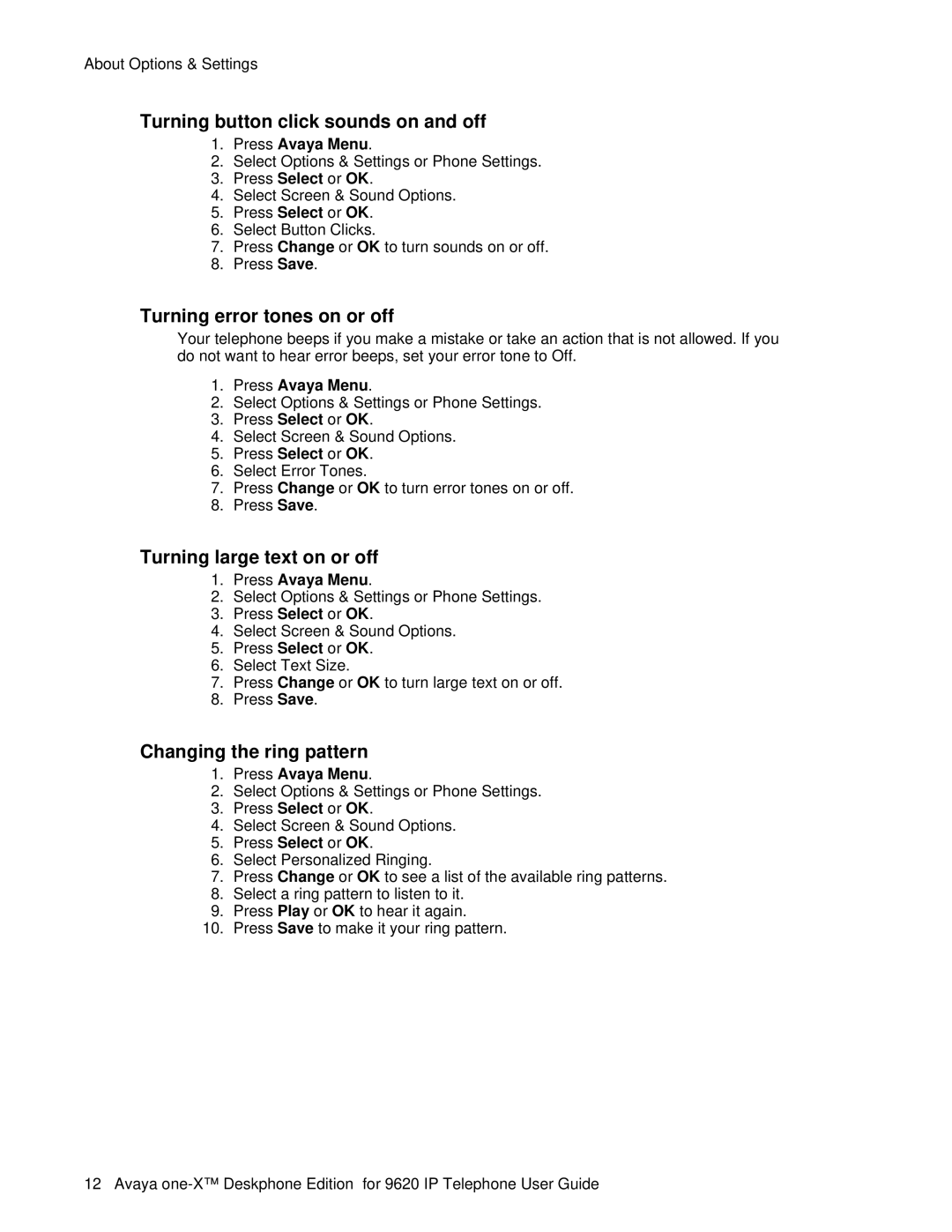 About Options & Settings

Turning button click sounds on and off

1. Press Avaya Menu.
2. Select Options & Settings or Phone Settings.
3. Press Select or OK.
4. Select Screen & Sound Options.
5. Press Select or OK.
6. Select Button Clicks.
7. Press Change or OK to turn sounds on or off.
8. Press Save.

Turning error tones on or off

Your telephone beeps if you make a mistake or take an action that is not allowed. If you do not want to hear error beeps, set your error tone to Off.

1. Press Avaya Menu.
2. Select Options & Settings or Phone Settings.
3. Press Select or OK.
4. Select Screen & Sound Options.
5. Press Select or OK.
6. Select Error Tones.
7. Press Change or OK to turn error tones on or off.
8. Press Save.

Turning large text on or off

1. Press Avaya Menu.
2. Select Options & Settings or Phone Settings.
3. Press Select or OK.
4. Select Screen & Sound Options.
5. Press Select or OK.
6. Select Text Size.
7. Press Change or OK to turn large text on or off.
8. Press Save.

Changing the ring pattern

1. Press Avaya Menu.
2. Select Options & Settings or Phone Settings.
3. Press Select or OK.
4. Select Screen & Sound Options.
5. Press Select or OK.
6. Select Personalized Ringing.
7. Press Change or OK to see a list of the available ring patterns.
8. Select a ring pattern to listen to it.
9. Press Play or OK to hear it again.
10. Press Save to make it your ring pattern.

12 Avaya one-X™ Deskphone Edition for 9620 IP Telephone User Guide